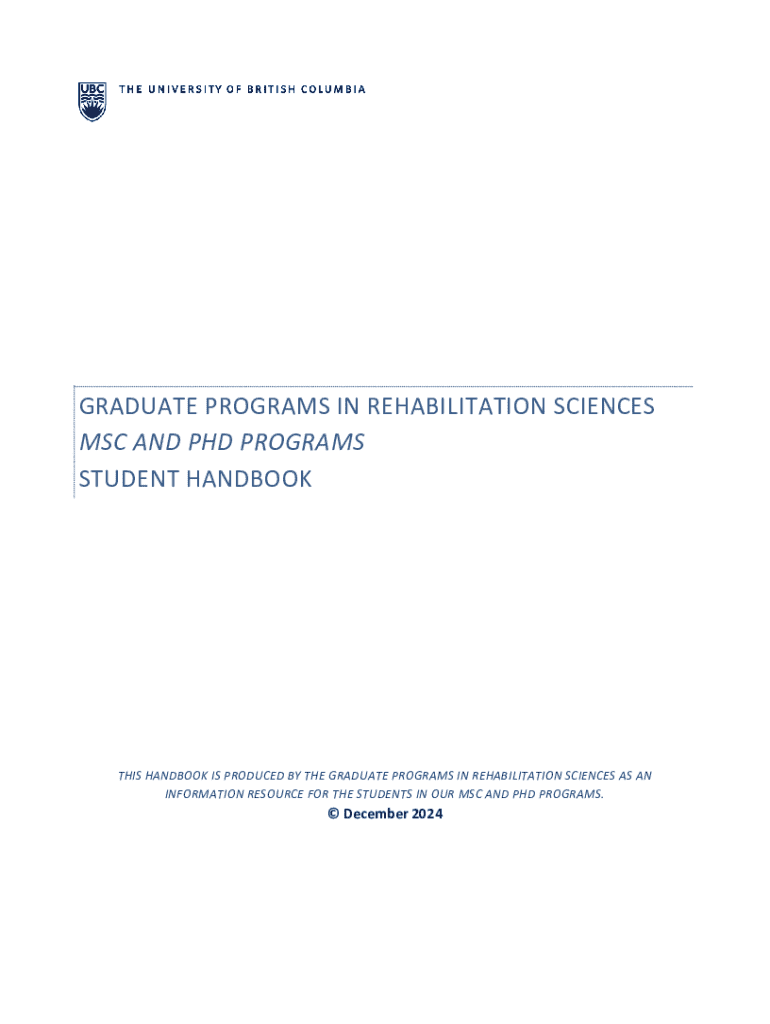 UBC THE UNIVERSITY OF BRITISH COLUMBIA

GRADUATE PROGRAMS IN REHABILITATION SCIENCES
MSC AND PHD PROGRAMS
STUDENT HANDBOOK

THIS HANDBOOK IS PRODUCED BY THE GRADUATE PROGRAMS IN REHABILITATION SCIENCES AS AN INFORMATION RESOURCE FOR THE STUDENTS IN OUR MSC AND PHD PROGRAMS.

© December 2024